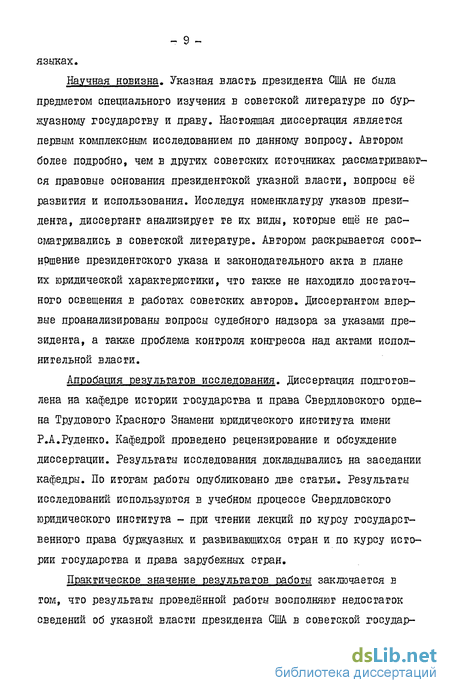 - 9 -

языках.

Научная новизна. Указная власть президента США не была предметом специального изучения в советской литературе по буржуазному государству и праву. Настоящая диссертация является первым комплексным исследованием по данному вопросу. Автором более подробно, чем в других советских источниках рассматриваются правовые основания президентской указной власти, вопросы её развития и использования. Исследуя номенклатуру указов президента, диссертант анализирует те их виды, которые ещё не рассматривались в советской литературе. Автором раскрывается соотношение президентского указа и законодательного акта в плане их юридической характеристики, что также не находило достаточного освещения в работах советских авторов. Диссертантом впервые проанализированы вопросы судебного надзора за указами президента, а также проблема контроля конгресса над актами исполнительной власти.

Апробация результатов исследования. Диссертация подготовлена на кафедре истории государства и права Свердловского ордена Трудового Красного Знамени юридического института имени Р.А.Руденко. Кафедрой проведено рецензирование и обсуждение диссертации. Результаты исследования докладывались на заседании кафедры. По итогам работы опубликовано две статьи. Результаты исследований используются в учебном процессе Свердловского юридического института - при чтении лекций по курсу государственного права буржуазных и развивающихся стран и по курсу истории государства и права зарубежных стран.

Практическое значение результатов работы заключается в том, что результаты проведённой работы восполняют недостаток сведений об указной власти президента США в советской государ-

dsLib.net
библиотека диссертаций